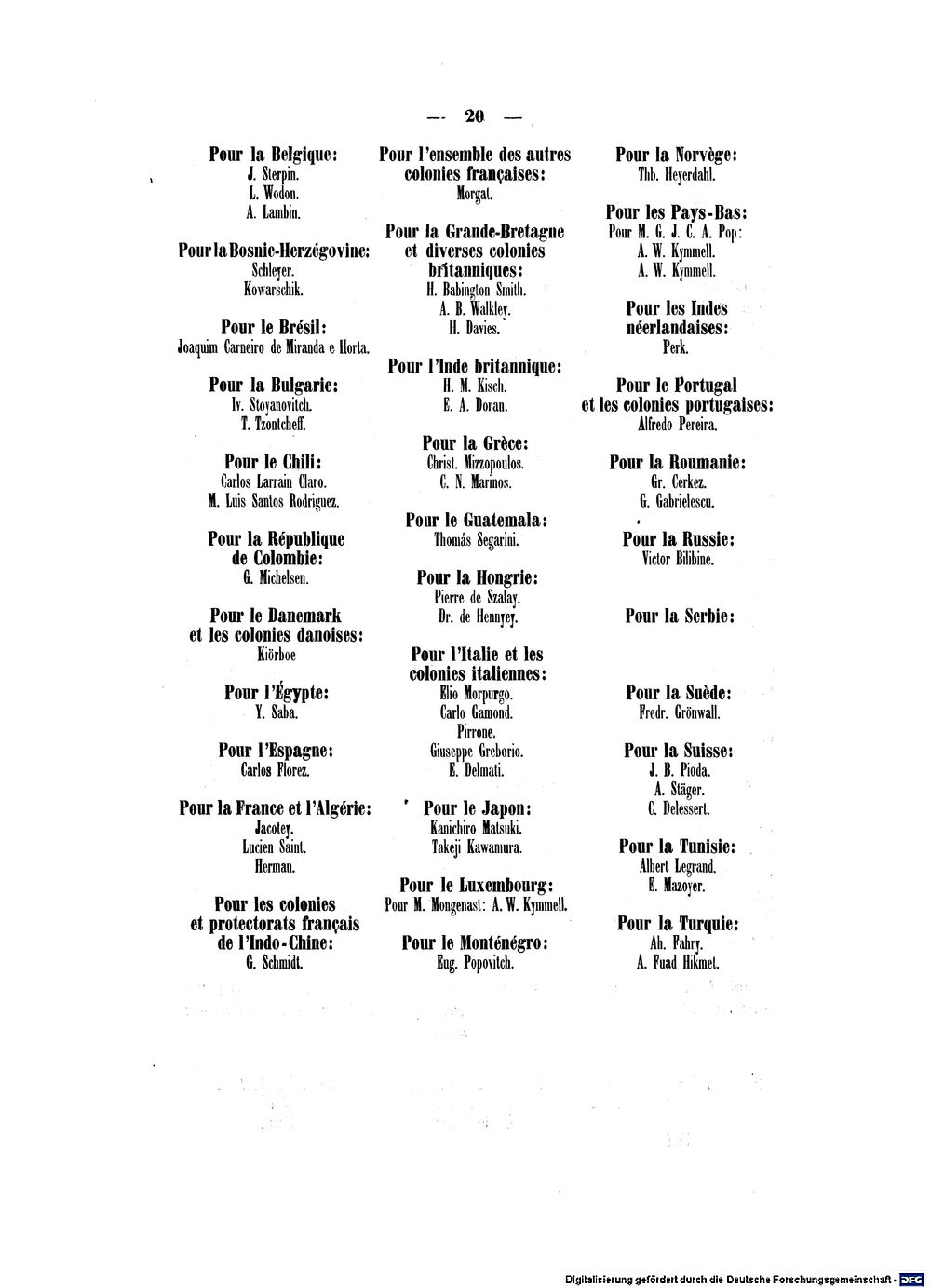 — 20 —

Pour la Belgique:
J. Sterpin.
L. Wodon.
A. Lambin.

Pour la Bosnie-Herzégovine:
Schleyer.
Kowarschik.

Pour le Brésil:
Joaquim Carneiro de Miranda e Horta.

Pour la Bulgarie:
Iv. Stoyanovitch.
T. Tzontcheff.

Pour le Chili:
Carlos Larrain Claro.
M. Luis Santos Rodriguez.

Pour la République de Colombie:
G. Michelsen.

Pour le Danemark et les colonies danoises:
Kiörboe

Pour l'Égypte:
Y. Saba.

Pour l'Espagne:
Carlos Florez.

Pour la France et l'Algérie:
Jacotey.
Lucien Saint.
Herman.

Pour les colonies et protectorats français de l'Indo-Chine:
G. Schmidt.

Pour l'ensemble des autres colonies françaises:
Morgat.

Pour la Grande-Bretagne et diverses colonies britanniques:
H. Babington Smith.
A. B. Walkley.
H. Davies.

Pour l'Inde britannique:
H. M. Kisch.
E. A. Doran.

Pour la Grèce:
Christ. Mizzopoulos.
C. N. Marinos.

Pour le Guatemala:
Thomás Segarini.

Pour la Hongrie:
Pierre de Szalay.
Dr. de Hennyey.

Pour l'Italie et les colonies italiennes:
Elio Morpurgo.
Carlo Gamond.
Pirrone.
Giuseppe Greborio.
E. Delmati.

Pour le Japon:
Kanichiro Matsuki.
Takeji Kawamura.

Pour le Luxembourg:
Pour M. Mongenast: A. W. Kymmell.

Pour le Monténégro:
Eug. Popovitch.

Pour la Norvège:
Thb. Heyerdahl.

Pour les Pays-Bas:
Pour M. G. J. C. A. Pop:
A. W. Kymmell.
A. W. Kymmell.

Pour les Indes néerlandaises:
Perk.

Pour le Portugal et les colonies portugaises:
Alfredo Pereira.

Pour la Roumanie:
Gr. Cerkez.
G. Gabrielescu.

Pour la Russie:
Victor Bilibine.

Pour la Serbie:

Pour la Suède:
Fredr. Grönwall.

Pour la Suisse:
J. B. Pioda.
A. Stäger.
C. Delessert.

Pour la Tunisie:
Albert Legrand.
E. Mazoyer.

Pour la Turquie:
Ah. Fahry.
A. Fuad Hikmet.

Digitalisierung gefördert durch die Deutsche Forschungsgemeinschaft · DFG